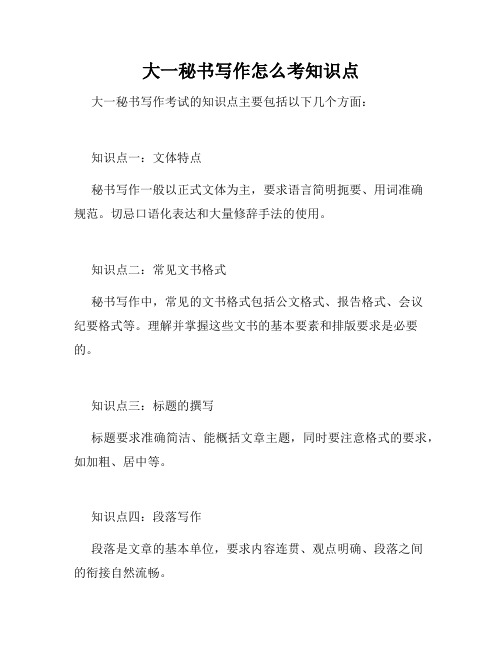 大一秘书写作怎么考知识点

大一秘书写作考试的知识点主要包括以下几个方面：

知识点一：文体特点

秘书写作一般以正式文体为主，要求语言简明扼要、用词准确规范。切忌口语化表达和大量修辞手法的使用。

知识点二：常见文书格式

秘书写作中，常见的文书格式包括公文格式、报告格式、会议纪要格式等。理解并掌握这些文书的基本要素和排版要求是必要的。

知识点三：标题的撰写

标题要求准确简洁、能概括文章主题，同时要注意格式的要求，如加粗、居中等。

知识点四：段落写作

段落是文章的基本单位，要求内容连贯、观点明确、段落之间的衔接自然流畅。